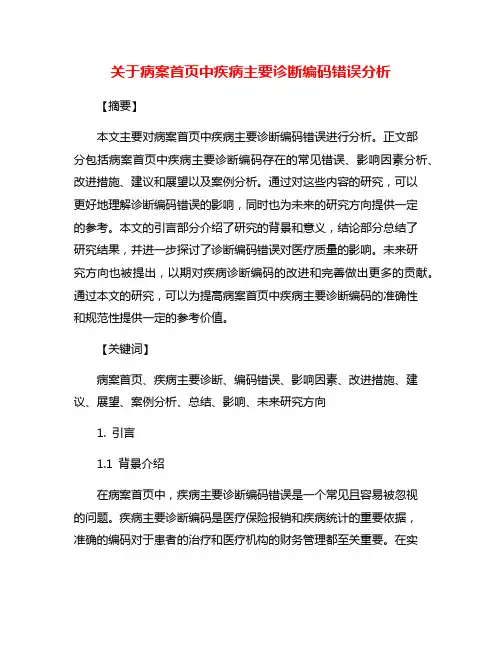 关于病案首页中疾病主要诊断编码错误分析

【摘要】

本文主要对病案首页中疾病主要诊断编码错误进行分析。正文部分包括病案首页中疾病主要诊断编码存在的常见错误、影响因素分析、改进措施、建议和展望以及案例分析。通过对这些内容的研究，可以更好地理解诊断编码错误的影响，同时也为未来的研究方向提供一定的参考。本文的引言部分介绍了研究的背景和意义，结论部分总结了研究结果，并进一步探讨了诊断编码错误对医疗质量的影响。未来研究方向也被提出，以期对疾病诊断编码的改进和完善做出更多的贡献。通过本文的研究，可以为提高病案首页中疾病主要诊断编码的准确性和规范性提供一定的参考价值。

【关键词】

病案首页、疾病主要诊断、编码错误、影响因素、改进措施、建议、展望、案例分析、总结、影响、未来研究方向

1. 引言

1.1 背景介绍

在病案首页中，疾病主要诊断编码错误是一个常见且容易被忽视的问题。疾病主要诊断编码是医疗保险报销和疾病统计的重要依据，准确的编码对于患者的治疗和医疗机构的财务管理都至关重要。在实